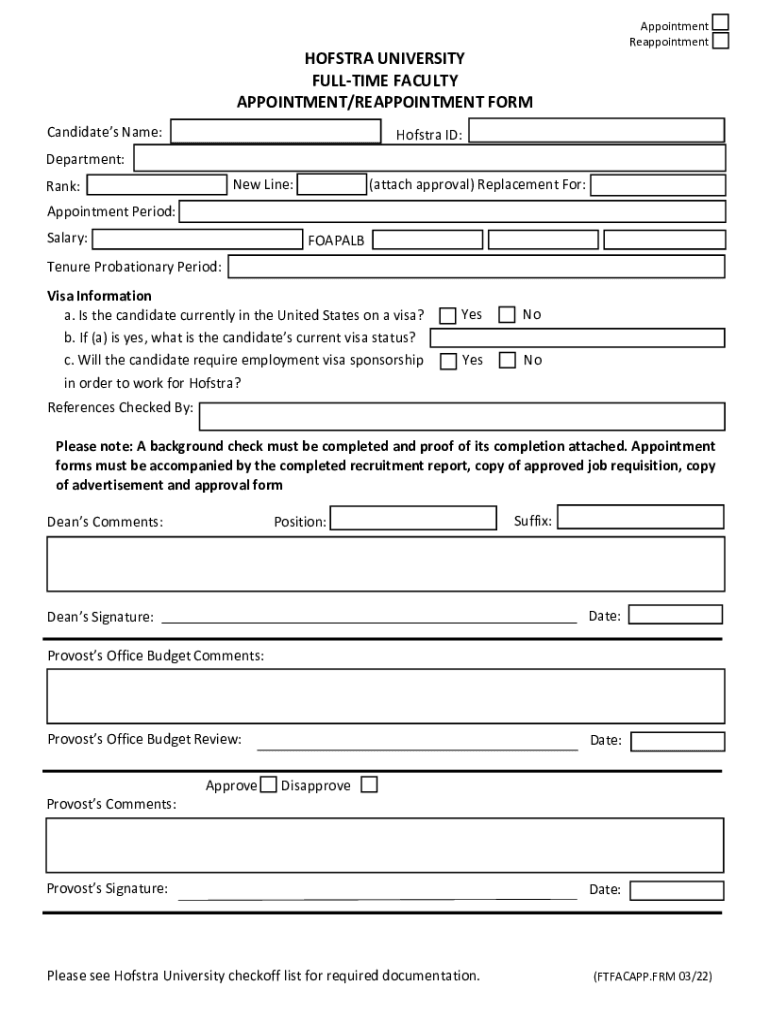 Appointment
Reappointment

HOFSTRA UNIVERSITY
FULL-TIME FACULTY
APPOINTMENT/REAPPOINTMENT FORM

Candidate's Name: Hofstra ID:
Department:
Rank: New Line: (attach approval) Replacement For:
Appointment Period:
Salary: FOAPALB
Tenure Probationary Period:

Visa Information
a. Is the candidate currently in the United States on a visa? Yes No
b. If (a) is yes, what is the candidate's current visa status?
c. Will the candidate require employment visa sponsorship in order to work for Hofstra? Yes No
References Checked By:

Please note: A background check must be completed and proof of its completion attached. Appointment forms must be accompanied by the completed recruitment report, copy of approved job requisition, copy of advertisement and approval form

Dean's Comments: Position: Suffix:

Dean's Signature: Date:

Provost's Office Budget Comments:

Provost's Office Budget Review: Date:

Approve Disapprove
Provost's Comments:

Provost's Signature: Date:

Please see Hofstra University checkoff list for required documentation. (FTFACAPP.FRM 03/22)